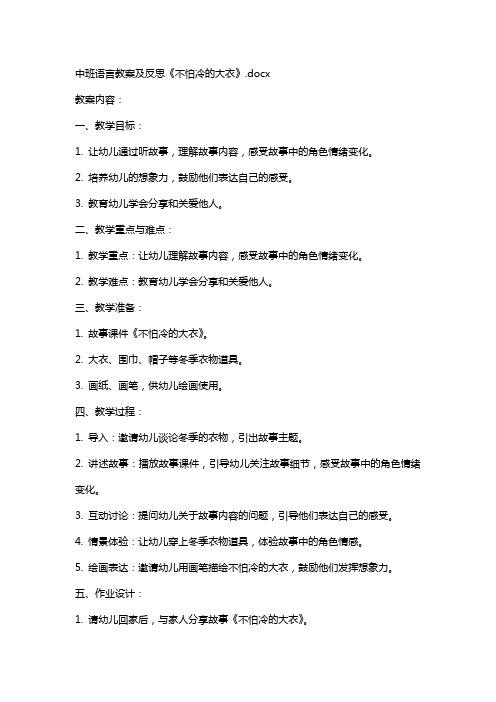 中班语言教案及反思《不怕冷的大衣》.docx

教案内容：

一、教学目标：

1. 让幼儿通过听故事，理解故事内容，感受故事中的角色情绪变化。

2. 培养幼儿的想象力，鼓励他们表达自己的感受。

3. 教育幼儿学会分享和关爱他人。

二、教学重点与难点：

1. 教学重点：让幼儿理解故事内容，感受故事中的角色情绪变化。

2. 教学难点：教育幼儿学会分享和关爱他人。

三、教学准备：

1. 故事课件《不怕冷的大衣》。

2. 大衣、围巾、帽子等冬季衣物道具。

3. 画纸、画笔，供幼儿绘画使用。

四、教学过程：

1. 导入：邀请幼儿谈论冬季的衣物，引出故事主题。

2. 讲述故事：播放故事课件，引导幼儿关注故事细节，感受故事中的角色情绪变化。

3. 互动讨论：提问幼儿关于故事内容的问题，引导他们表达自己的感受。

4. 情景体验：让幼儿穿上冬季衣物道具，体验故事中的角色情感。

5. 绘画表达：邀请幼儿用画笔描绘不怕冷的大衣，鼓励他们发挥想象力。

五、作业设计：

1. 请幼儿回家后，与家人分享故事《不怕冷的大衣》。